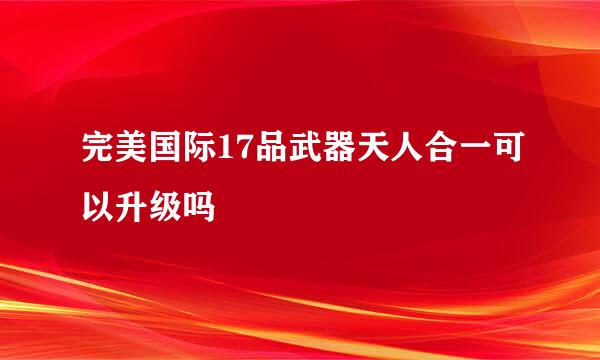 完美国际17品武器天人合一可以升级吗